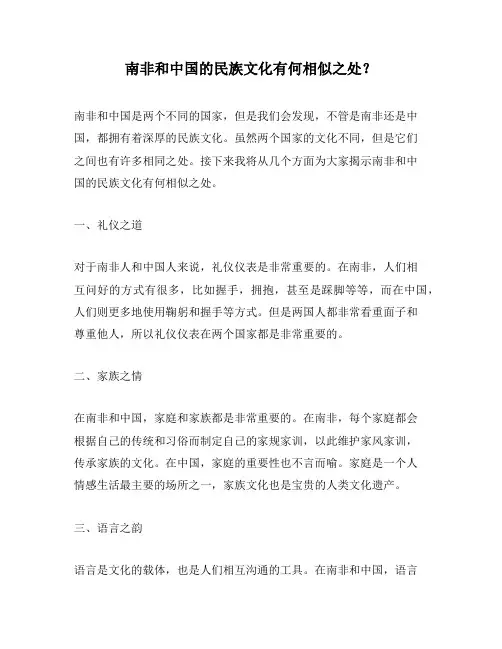 南非和中国的民族文化有何相似之处？

南非和中国是两个不同的国家，但是我们会发现，不管是南非还是中国，都拥有着深厚的民族文化。虽然两个国家的文化不同，但是它们之间也有许多相同之处。接下来我将从几个方面为大家揭示南非和中国的民族文化有何相似之处。

一、礼仪之道

对于南非人和中国人来说，礼仪仪表是非常重要的。在南非，人们相互问好的方式有很多，比如握手，拥抱，甚至是踩脚等等，而在中国，人们则更多地使用鞠躬和握手等方式。但是两国人都非常看重面子和尊重他人，所以礼仪仪表在两个国家都是非常重要的。

二、家族之情

在南非和中国，家庭和家族都是非常重要的。在南非，每个家庭都会根据自己的传统和习俗而制定自己的家规家训，以此维护家风家训，传承家族的文化。在中国，家庭的重要性也不言而喻。家庭是一个人情感生活最主要的场所之一，家族文化也是宝贵的人类文化遗产。

三、语言之韵

语言是文化的载体，也是人们相互沟通的工具。在南非和中国，语言